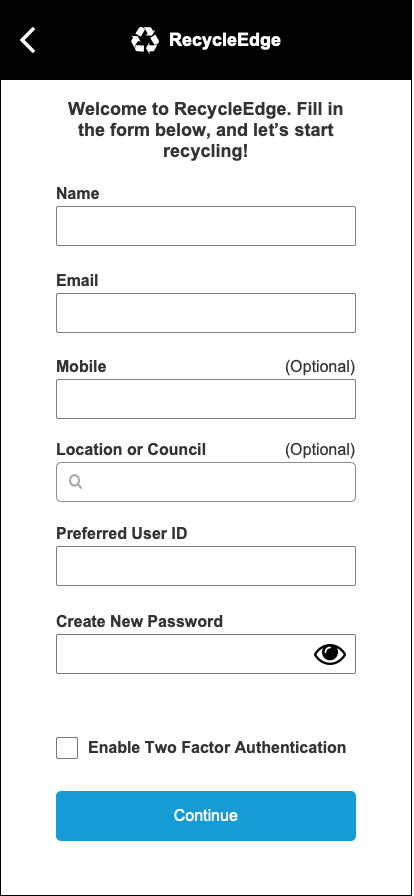 RecycleEdge

Welcome to RecycleEdge. Fill in the form below, and let’s start recycling!

Name

Email

Mobile (Optional)

Location or Council (Optional)

Preferred User ID

Create New Password

Enable Two Factor Authentication

Continue